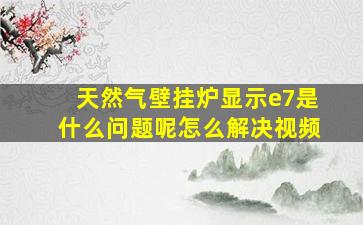 天然气壁挂炉显示e7是什么问题呢怎么解决视频